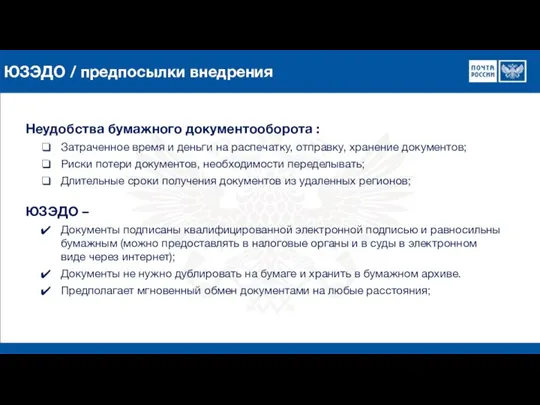 ЮЗЭДО / предпосылки внедрения

ПОЧТА РОССИИ

Неудобства бумажного документооборота :
❑ Затраченное время и деньги на распечатку, отправку, хранение документов;
❑ Риски потери документов, необходимости переделывать;
❑ Длительные сроки получения документов из удаленных регионов;

ЮЗЭДО –
✔ Документы подписаны квалифицированной электронной подписью и равносильны бумажным (можно предоставлять в налоговые органы и в суды в электронном виде через интернет);
✔ Документы не нужно дублировать на бумаге и хранить в бумажном архиве.
✔ Предполагает мгновенный обмен документами на любые расстояния;